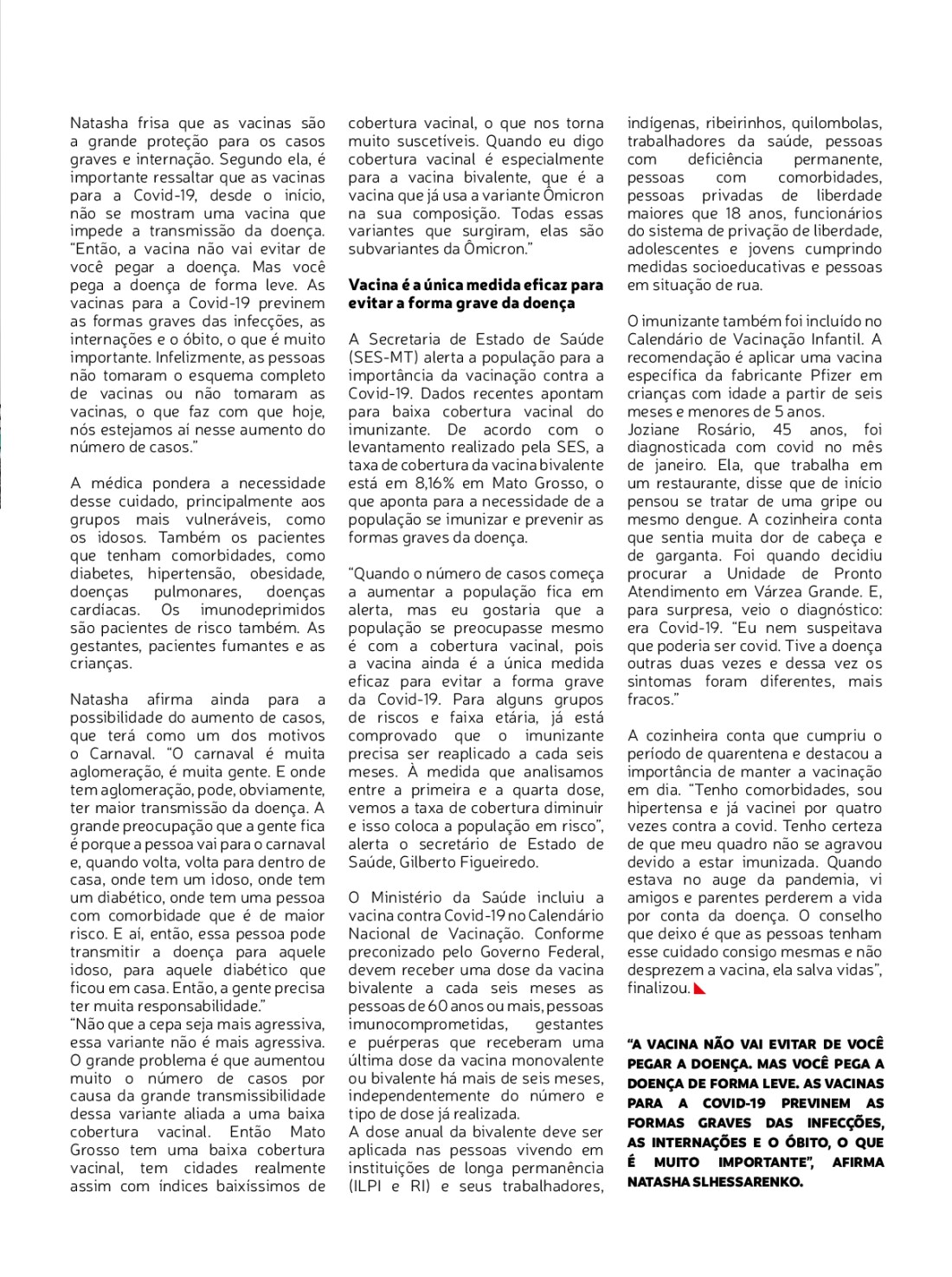 Natasha frisa que as vacinas são a grande proteção para os casos graves e internação. Segundo ela, é importante ressaltar que as vacinas para a Covid-19, desde o início, não se mostram uma vacina que impede a transmissão da doença. "Então, a vacina não vai evitar de você pegar a doença. Mas você pega a doença de forma leve. As vacinas para a Covid-19 previnem as formas graves das infecções, as internações e o óbito, o que é muito importante. Infelizmente, as pessoas não tomaram o esquema completo de vacinas ou não tomaram as vacinas, o que faz com que hoje, nós estejamos aí nesse aumento do número de casos."

A médica pondera a necessidade desse cuidado, principalmente aos grupos mais vulneráveis, como os idosos. Também os pacientes que tenham comorbidades, como diabetes, hipertensão, obesidade, doenças pulmonares, doenças cardíacas. Os imunodeprimidos são pacientes de risco também. As gestantes, pacientes fumantes e as crianças.

Natasha afirma ainda para a possibilidade do aumento de casos, que terá como um dos motivos o Carnaval. "O carnaval é muita aglomeração, é muita gente. E onde tem aglomeração, pode, obviamente, ter maior transmissão da doença. A grande preocupação que a gente fica é porque a pessoa vai para o carnaval e, quando volta, volta para dentro de casa, onde tem um idoso, onde tem um diabético, onde tem uma pessoa com comorbidade que é de maior risco. E aí, então, essa pessoa pode transmitir a doença para aquele idoso, para aquele diabético que ficou em casa. Então, a gente precisa ter muita responsabilidade."
"Não que a cepa seja mais agressiva, essa variante não é mais agressiva. O grande problema é que aumentou muito o número de casos por causa da grande transmissibilidade dessa variante aliada a uma baixa cobertura vacinal. Então Mato Grosso tem uma baixa cobertura vacinal, tem cidades realmente assim com índices baixíssimos de cobertura vacinal, o que nos torna muito suscetíveis. Quando eu digo cobertura vacinal é especialmente para a vacina bivalente, que é a vacina que já usa a variante Ômicron na sua composição. Todas essas variantes que surgiram, elas são subvariantes da Ômicron."

Vacina é a única medida eficaz para evitar a forma grave da doença

A Secretaria de Estado de Saúde (SES-MT) alerta a população para a importância da vacinação contra a Covid-19. Dados recentes apontam para baixa cobertura vacinal do imunizante. De acordo com o levantamento realizado pela SES, a taxa de cobertura da vacina bivalente está em 8,16% em Mato Grosso, o que aponta para a necessidade de a população se imunizar e prevenir as formas graves da doença.

"Quando o número de casos começa a aumentar a população fica em alerta, mas eu gostaria que a população se preocupasse mesmo é com a cobertura vacinal, pois a vacina ainda é a única medida eficaz para evitar a forma grave da Covid-19. Para alguns grupos de riscos e faixa etária, já está comprovado que o imunizante precisa ser reaplicado a cada seis meses. À medida que analisamos entre a primeira e a quarta dose, vemos a taxa de cobertura diminuir e isso coloca a população em risco", alerta o secretário de Estado de Saúde, Gilberto Figueiredo.

O Ministério da Saúde incluiu a vacina contra Covid-19 no Calendário Nacional de Vacinação. Conforme preconizado pelo Governo Federal, devem receber uma dose da vacina bivalente a cada seis meses as pessoas de 60 anos ou mais, pessoas imunocomprometidas, gestantes e puérperas que receberam uma última dose da vacina monovalente ou bivalente há mais de seis meses, independentemente do número e tipo de dose já realizada.
A dose anual da bivalente deve ser aplicada nas pessoas vivendo em instituições de longa permanência (ILPI e RI) e seus trabalhadores, indígenas, ribeirinhos, quilombolas, trabalhadores da saúde, pessoas com deficiência permanente, pessoas com comorbidades, pessoas privadas de liberdade maiores que 18 anos, funcionários do sistema de privação de liberdade, adolescentes e jovens cumprindo medidas socioeducativas e pessoas em situação de rua.

O imunizante também foi incluído no Calendário de Vacinação Infantil. A recomendação é aplicar uma vacina específica da fabricante Pfizer em crianças com idade a partir de seis meses e menores de 5 anos.
Joziane Rosário, 45 anos, foi diagnosticada com covid no mês de janeiro. Ela, que trabalha em um restaurante, disse que de início pensou se tratar de uma gripe ou mesmo dengue. A cozinheira conta que sentia muita dor de cabeça e de garganta. Foi quando decidiu procurar a Unidade de Pronto Atendimento em Várzea Grande. E, para surpresa, veio o diagnóstico: era Covid-19. "Eu nem suspeitava que poderia ser covid. Tive a doença outras duas vezes e dessa vez os sintomas foram diferentes, mais fracos."

A cozinheira conta que cumpriu o período de quarentena e destacou a importância de manter a vacinação em dia. "Tenho comorbidades, sou hipertensa e já vacinei por quatro vezes contra a covid. Tenho certeza de que meu quadro não se agravou devido a estar imunizada. Quando estava no auge da pandemia, vi amigos e parentes perderem a vida por conta da doença. O conselho que deixo é que as pessoas tenham esse cuidado consigo mesmas e não desprezem a vacina, ela salva vidas", finalizou.

"A VACINA NÃO VAI EVITAR DE VOCÊ PEGAR A DOENÇA. MAS VOCÊ PEGA A DOENÇA DE FORMA LEVE. AS VACINAS PARA A COVID-19 PREVINEM AS FORMAS GRAVES DAS INFECÇÕES, AS INTERNAÇÕES E O ÓBITO, O QUE É MUITO IMPORTANTE", AFIRMA NATASHA SLHESSARENKO.